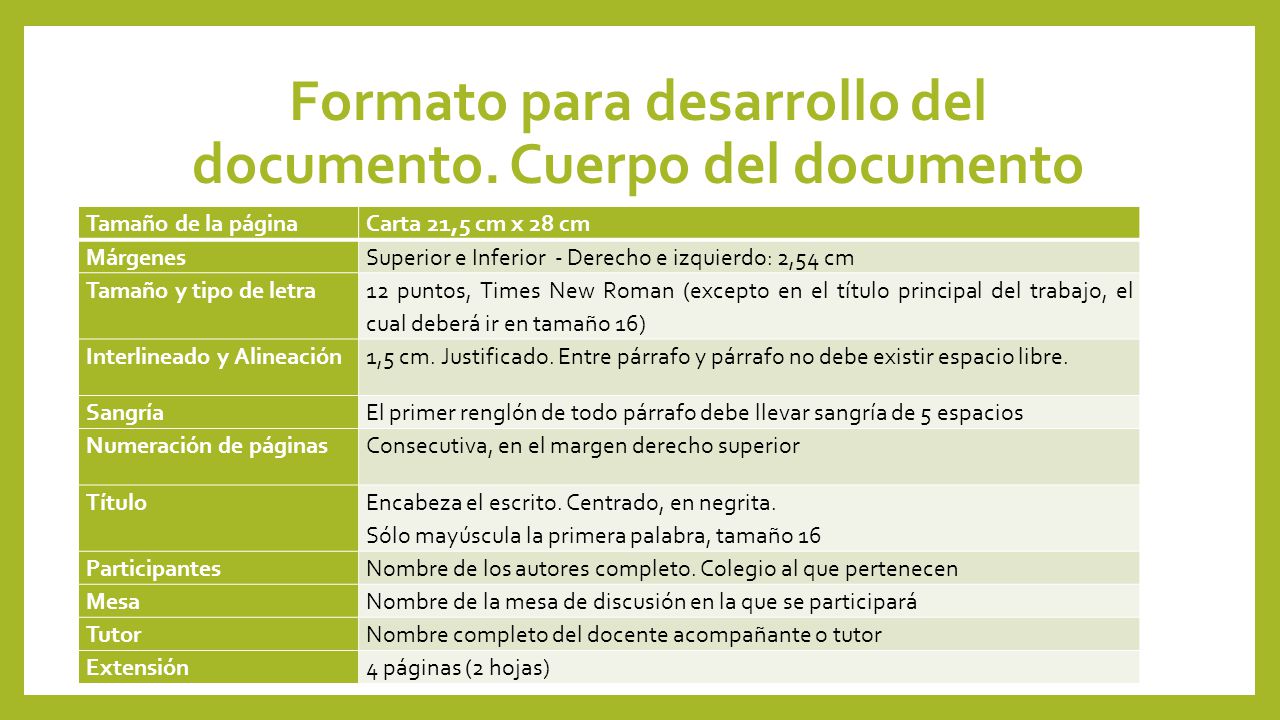 Formato para desarrollo del documento. Cuerpo del documento

| Tamaño de la página | Carta 21,5 cm x 28 cm |
|---|---|
| Márgenes | Superior e Inferior - Derecho e izquierdo: 2,54 cm |
| Tamaño y tipo de letra | 12 puntos, Times New Roman (excepto en el título principal del trabajo, el cual deberá ir en tamaño 16) |
| Interlineado y Alineación | 1,5 cm. Justificado. Entre párrafo y párrafo no debe existir espacio libre. |
| Sangría | El primer renglón de todo párrafo debe llevar sangría de 5 espacios |
| Numeración de páginas | Consecutiva, en el margen derecho superior |
| Título | Encabeza el escrito. Centrado, en negrita. Sólo mayúscula la primera palabra, tamaño 16 |
| Participantes | Nombre de los autores completo. Colegio al que pertenecen |
| Mesa | Nombre de la mesa de discusión en la que se participará |
| Tutor | Nombre completo del docente acompañante o tutor |
| Extensión | 4 páginas (2 hojas) |